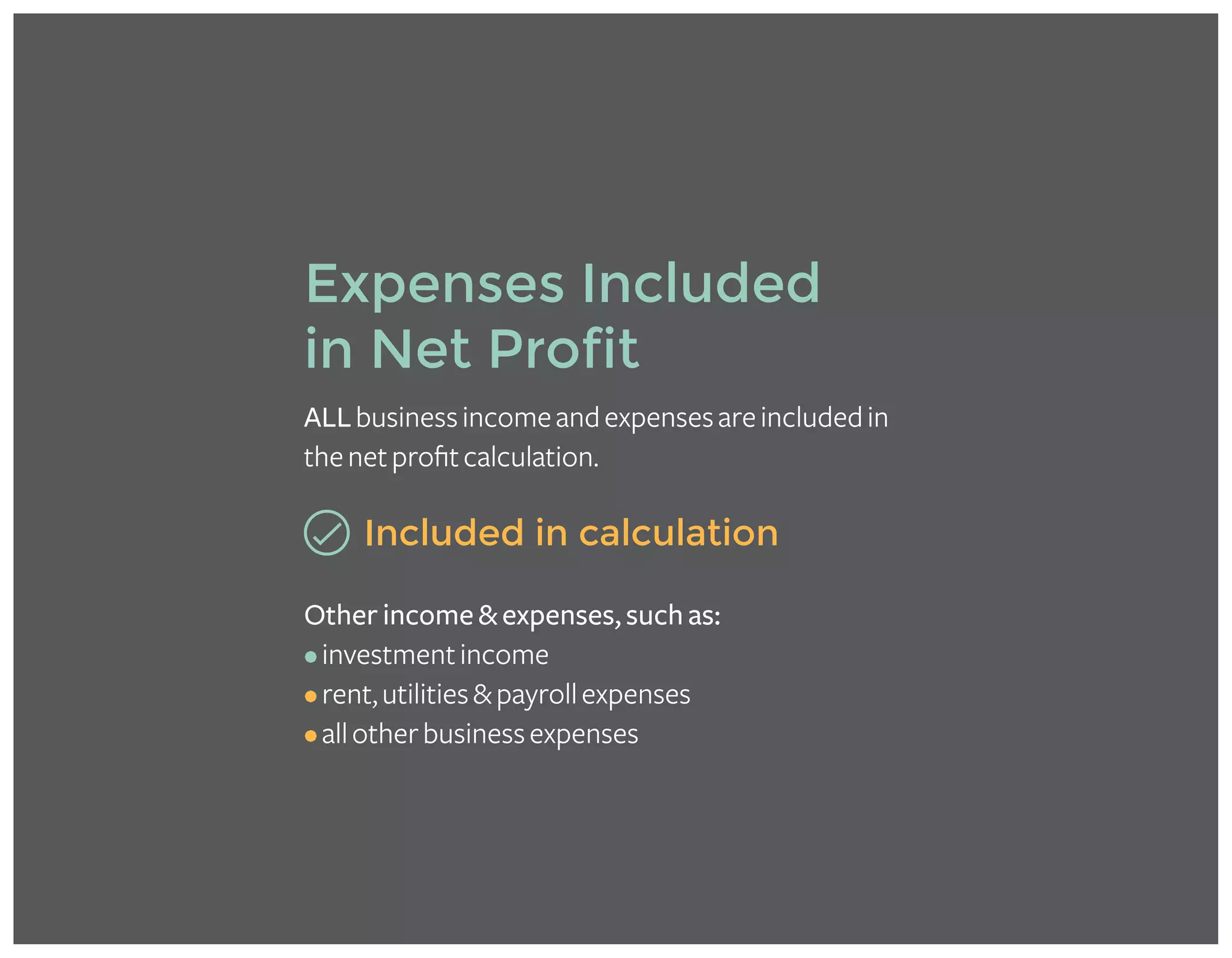 Expenses Included in Net Profit

ALL business income and expenses are included in the net profit calculation.

Included in calculation

Other income & expenses, such as:
• investment income
• rent, utilities & payroll expenses
• all other business expenses